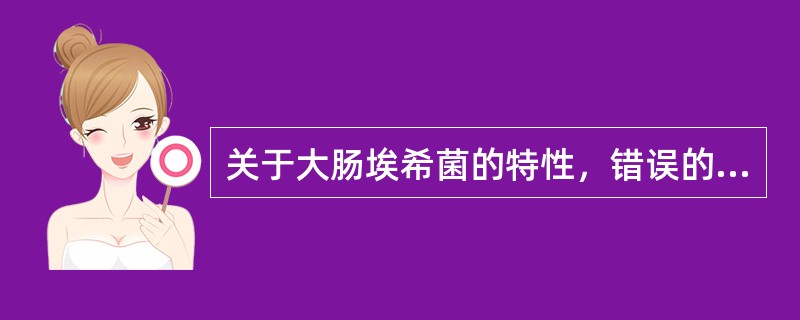 关于大肠埃希菌的特性，错误的...